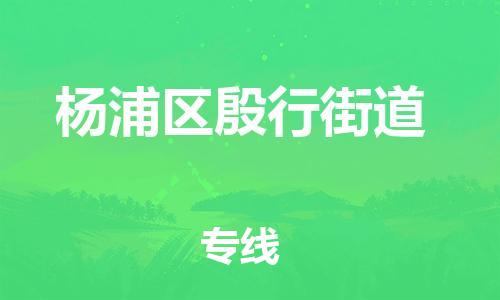 杨浦区殷行街道

专线